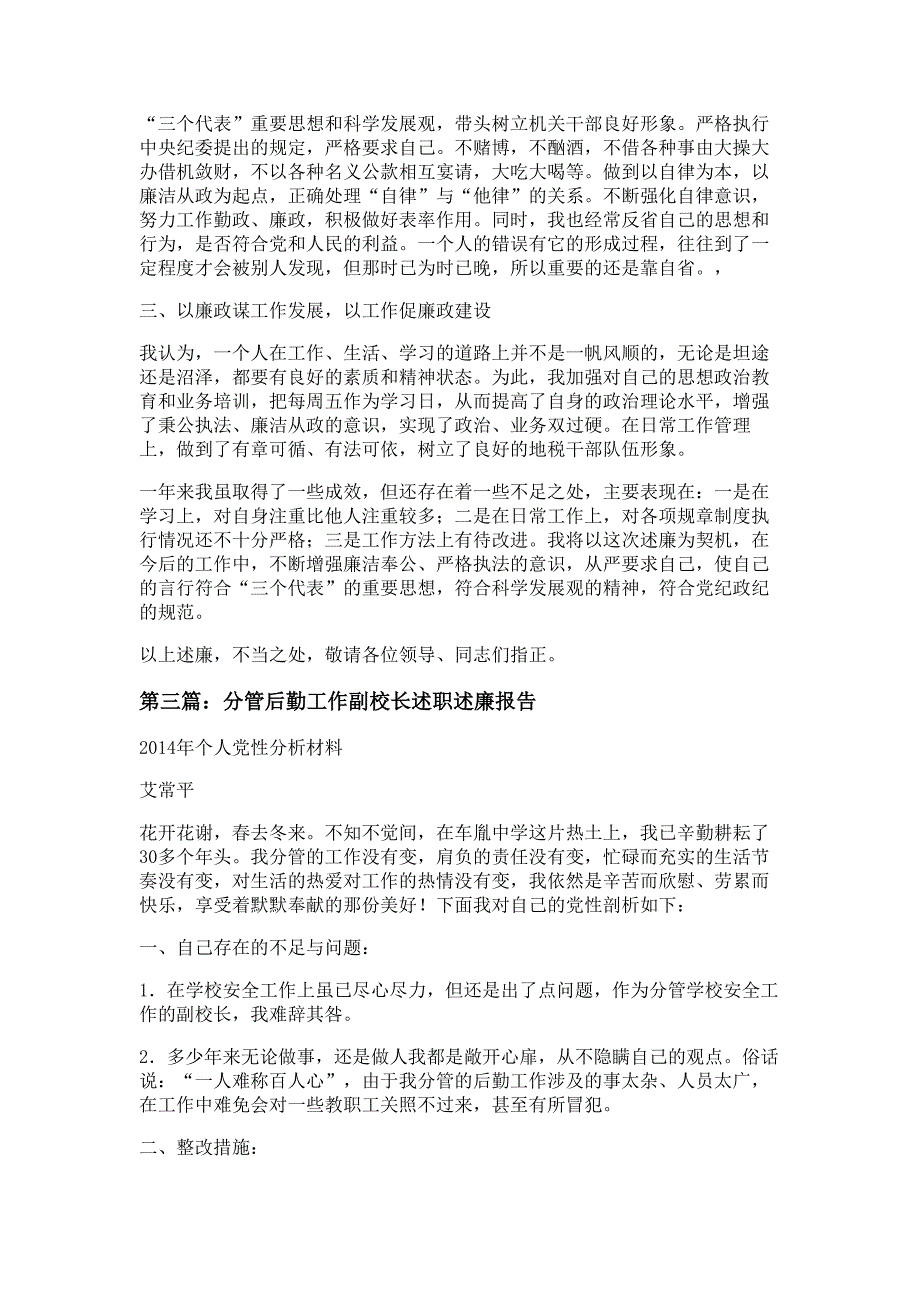 “三个代表”重要思想和科学发展观，带头树立机关干部良好形象。严格执行中央纪委提出的规定，严格要求自己。不赌博，不酗酒，不借各种事由大操大办借机敛财，不以各种名义公款相互宴请，大吃大喝等。做到以自律为本，以廉洁从政为起点，正确处理“自律”与“他律”的关系。不断强化自律意识，努力工作勤政、廉政，积极做好表率作用。同时，我也经常反省自己的思想和行为，是否符合党和人民的利益。一个人的错误有它的形成过程，往往到了一定程度才会被别人发现，但那时已为时已晚，所以重要的还是靠自省。，

三、以廉政谋工作发展，以工作促廉政建设

我认为，一个人在工作、生活、学习的道路上并不是一帆风顺的，无论是坦途还是沼泽，都要有良好的素质和精神状态。为此，我加强对自己的思想政治教育和业务培训，把每周五作为学习日，从而提高了自身的政治理论水平，增强了秉公执法、廉洁从政的意识，实现了政治、业务双过硬。在日常工作管理上，做到了有章可循、有法可依，树立了良好的地税干部队伍形象。

一年来我虽取得了一些成效，但还存在着一些不足之处，主要表现在：一是在学习上，对自身注重比他人注重较多；二是在日常工作上，对各项规章制度执行情况还不十分严格；三是工作方法上有待改进。我将以这次述廉为契机，在今后的工作中，不断增强廉洁奉公、严格执法的意识，从严要求自己，使自己的言行符合“三个代表”的重要思想，符合科学发展观的精神，符合党纪政纪的规范。

以上述廉，不当之处，敬请各位领导、同志们指正。

第三篇：分管后勤工作副校长述职述廉报告

2014年个人党性分析材料

艾常平

花开花谢，春去冬来。不知不觉间，在车胤中学这片热土上，我已辛勤耕耘了30多个年头。我分管的工作没有变，肩负的责任没有变，忙碌而充实的生活节奏没有变，对生活的热爱对工作的热情没有变，我依然是辛苦而欣慰、劳累而快乐，享受着默默奉献的那份美好！下面我对自己的党性剖析如下：

一、自己存在的不足与问题：

1．在学校安全工作上虽已尽心尽力，但还是出了点问题，作为分管学校安全工作的副校长，我难辞其咎。

2．多少年来无论做事，还是做人我都是敞开心扉，从不隐瞒自己的观点。俗话说：“一人难称百人心”，由于我分管的后勤工作涉及的事太杂、人员太广，在工作中难免会对一些教职工关照不过来，甚至有所冒犯。

二、整改措施：